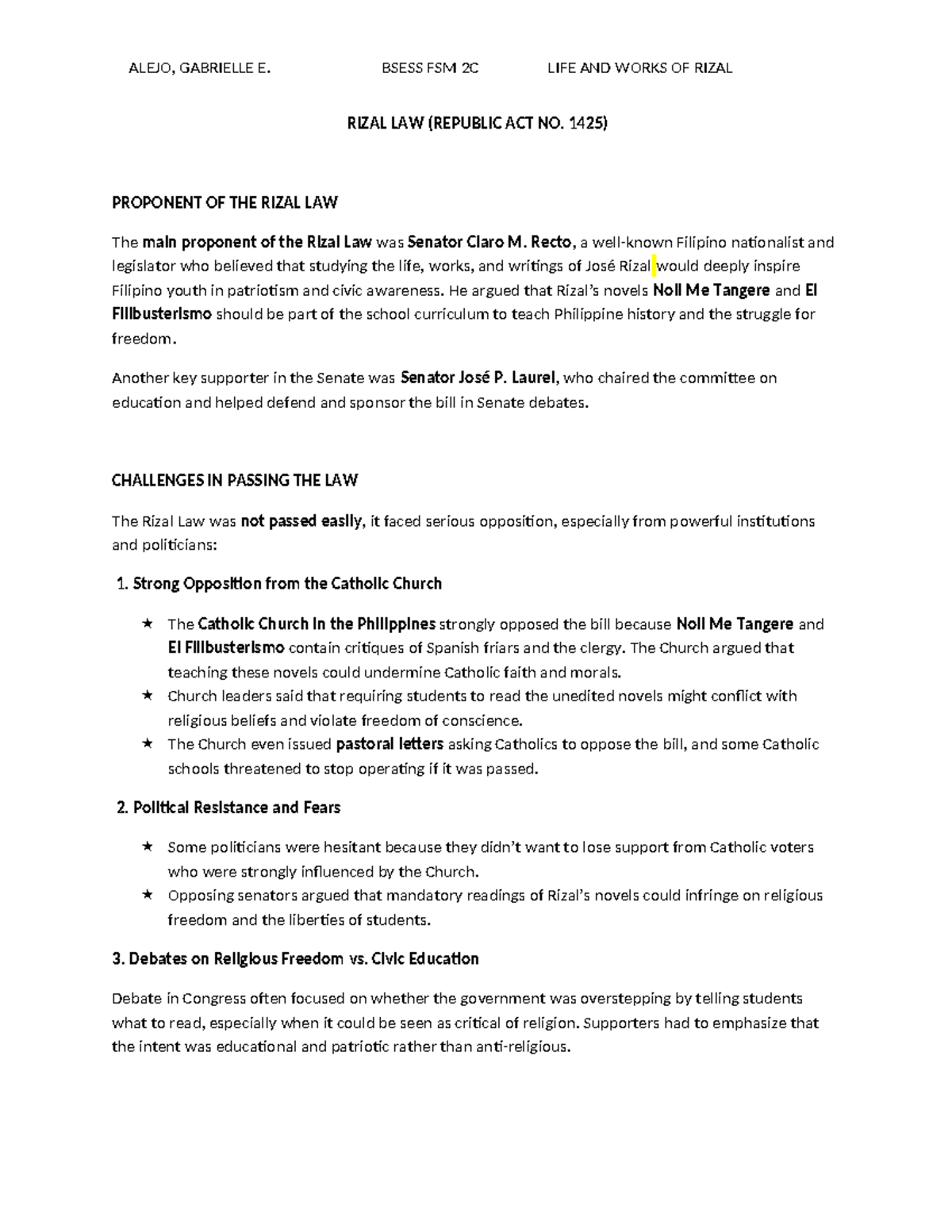 ALEJO, GABRIELLE E. BSESS FSM 2C LIFE AND WORKS OF RIZAL

RIZAL LAW (REPUBLIC ACT NO. 1425)

PROPONENT OF THE RIZAL LAW

The main proponent of the Rizal Law was Senator Claro M. Recto, a well-known Filipino nationalist and legislator who believed that studying the life, works, and writings of José Rizal would deeply inspire Filipino youth in patriotism and civic awareness. He argued that Rizal's novels Noli Me Tangere and El Filibusterismo should be part of the school curriculum to teach Philippine history and the struggle for freedom.

Another key supporter in the Senate was Senator José P. Laurel, who chaired the committee on education and helped defend and sponsor the bill in Senate debates.

CHALLENGES IN PASSING THE LAW

The Rizal Law was not passed easily, it faced serious opposition, especially from powerful institutions and politicians:

1. Strong Opposition from the Catholic Church

★ The Catholic Church in the Philippines strongly opposed the bill because Noli Me Tangere and El Filibusterismo contain critiques of Spanish friars and the clergy. The Church argued that teaching these novels could undermine Catholic faith and morals.
★ Church leaders said that requiring students to read the unedited novels might conflict with religious beliefs and violate freedom of conscience.
★ The Church even issued pastoral letters asking Catholics to oppose the bill, and some Catholic schools threatened to stop operating if it was passed.

2. Political Resistance and Fears

★ Some politicians were hesitant because they didn't want to lose support from Catholic voters who were strongly influenced by the Church.
★ Opposing senators argued that mandatory readings of Rizal's novels could infringe on religious freedom and the liberties of students.

3. Debates on Religious Freedom vs. Civic Education

Debate in Congress often focused on whether the government was overstepping by telling students what to read, especially when it could be seen as critical of religion. Supporters had to emphasize that the intent was educational and patriotic rather than anti-religious.